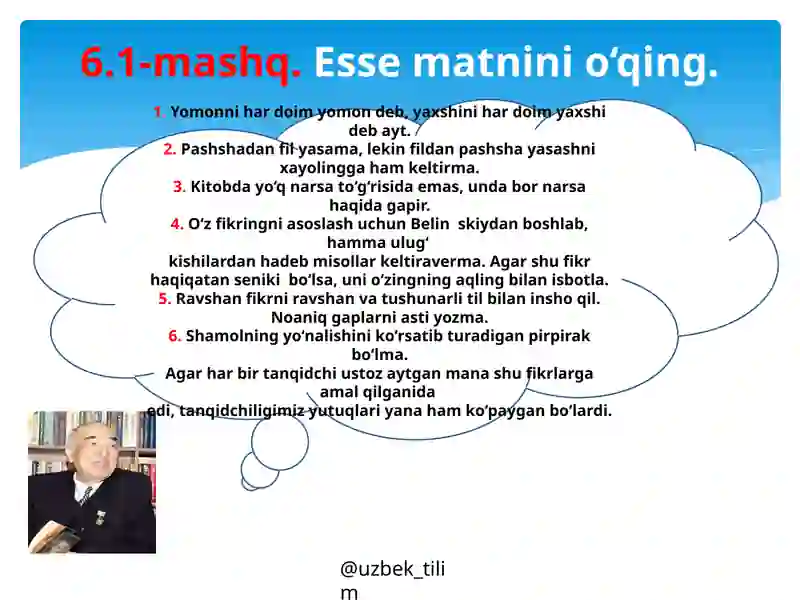 6.1-mashq. Esse matnini o‘qing.

1. Yomonni har doim yomon deb, yaxshini har doim yaxshi deb ayt.
2. Pashshadan fil yasama, lekin fildan pashsha yasashni xayolingga ham keltirma.
3. Kitobda yo‘q narsa to‘g‘risida emas, unda bor narsa haqida gapir.
4. O‘z fikringni asoslash uchun Belin skiydan boshlab, hamma ulug‘ kishilardan hadeb misollar keltiraverma. Agar shu fikr haqiqatan seniki bo‘lsa, uni o‘zingning aqling bilan isbotla.
5. Ravshan fikrni ravshan va tushunarli til bilan insho qil. Noaniq gaplarni asti yozma.
6. Shamolning yo‘nalishini ko‘rsatib turadigan pirpirak bo‘lma.
Agar har bir tanqidchi ustoz aytgan mana shu fikrlarga amal qilganida edi, tanqidchiligimiz yutuqlari yana ham ko‘paygan bo‘lardi.

@uzbek_tilim